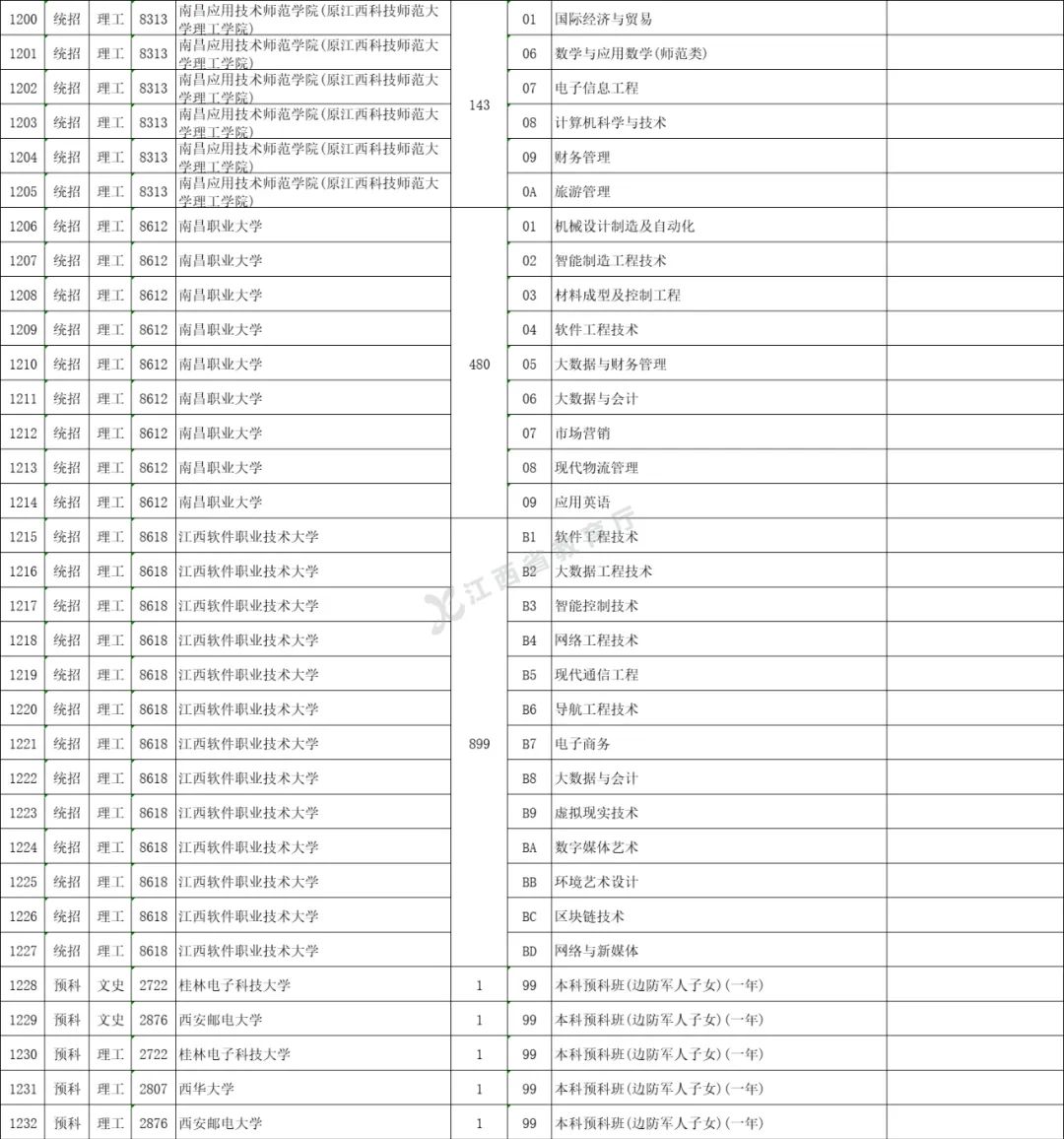 | 1200 | 统招 | 理工 | 8313 | 南昌应用技术师范学院(原江西科技师范大学理工学院) | 143 | 01 | 国际经济与贸易 | |
|---|---|---|---|---|---|---|---|---|
| 1201 | 统招 | 理工 | 8313 | 南昌应用技术师范学院(原江西科技师范大学理工学院) | | 06 | 数学与应用数学(师范类) | |
| 1202 | 统招 | 理工 | 8313 | 南昌应用技术师范学院(原江西科技师范大学理工学院) | | 07 | 电子信息工程 | |
| 1203 | 统招 | 理工 | 8313 | 南昌应用技术师范学院(原江西科技师范大学理工学院) | | 08 | 计算机科学与技术 | |
| 1204 | 统招 | 理工 | 8313 | 南昌应用技术师范学院(原江西科技师范大学理工学院) | | 09 | 财务管理 | |
| 1205 | 统招 | 理工 | 8313 | 南昌应用技术师范学院(原江西科技师范大学理工学院) | | 0A | 旅游管理 | |
| 1206 | 统招 | 理工 | 8612 | 南昌职业大学 | 480 | 01 | 机械设计制造及自动化 | |
| 1207 | 统招 | 理工 | 8612 | 南昌职业大学 | | 02 | 智能制造工程技术 | |
| 1208 | 统招 | 理工 | 8612 | 南昌职业大学 | | 03 | 材料成型及控制工程 | |
| 1209 | 统招 | 理工 | 8612 | 南昌职业大学 | | 04 | 软件工程技术 | |
| 1210 | 统招 | 理工 | 8612 | 南昌职业大学 | | 05 | 大数据与财务管理 | |
| 1211 | 统招 | 理工 | 8612 | 南昌职业大学 | | 06 | 大数据与会计 | |
| 1212 | 统招 | 理工 | 8612 | 南昌职业大学 | | 07 | 市场营销 | |
| 1213 | 统招 | 理工 | 8612 | 南昌职业大学 | | 08 | 现代物流管理 | |
| 1214 | 统招 | 理工 | 8612 | 南昌职业大学 | | 09 | 应用英语 | |
| 1215 | 统招 | 理工 | 8618 | 江西软件职业技术大学 | 899 | B1 | 软件工程技术 | |
| 1216 | 统招 | 理工 | 8618 | 江西软件职业技术大学 | | B2 | 大数据工程技术 | |
| 1217 | 统招 | 理工 | 8618 | 江西软件职业技术大学 | | B3 | 智能控制技术 | |
| 1218 | 统招 | 理工 | 8618 | 江西软件职业技术大学 | | B4 | 网络工程技术 | |
| 1219 | 统招 | 理工 | 8618 | 江西软件职业技术大学 | | B5 | 现代通信工程 | |
| 1220 | 统招 | 理工 | 8618 | 江西软件职业技术大学 | | B6 | 导航工程技术 | |
| 1221 | 统招 | 理工 | 8618 | 江西软件职业技术大学 | | B7 | 电子商务 | |
| 1222 | 统招 | 理工 | 8618 | 江西软件职业技术大学 | | B8 | 大数据与会计 | |
| 1223 | 统招 | 理工 | 8618 | 江西软件职业技术大学 | | B9 | 虚拟现实技术 | |
| 1224 | 统招 | 理工 | 8618 | 江西软件职业技术大学 | | BA | 数字媒体艺术 | |
| 1225 | 统招 | 理工 | 8618 | 江西软件职业技术大学 | | BB | 环境艺术设计 | |
| 1226 | 统招 | 理工 | 8618 | 江西软件职业技术大学 | | BC | 区块链技术 | |
| 1227 | 统招 | 理工 | 8618 | 江西软件职业技术大学 | | BD | 网络与新媒体 | |
| 1228 | 预科 | 文史 | 2722 | 桂林电子科技大学 | 1 | 99 | 本科预科班(边防军人子女)(一年) | |
| 1229 | 预科 | 文史 | 2876 | 西安邮电大学 | 1 | 99 | 本科预科班(边防军人子女)(一年) | |
| 1230 | 预科 | 理工 | 2722 | 桂林电子科技大学 | 1 | 99 | 本科预科班(边防军人子女)(一年) | |
| 1231 | 预科 | 理工 | 2807 | 西华大学 | 1 | 99 | 本科预科班(边防军人子女)(一年) | |
| 1232 | 预科 | 理工 | 2876 | 西安邮电大学 | 1 | 99 | 本科预科班(边防军人子女)(一年) | |

江西省教育厅